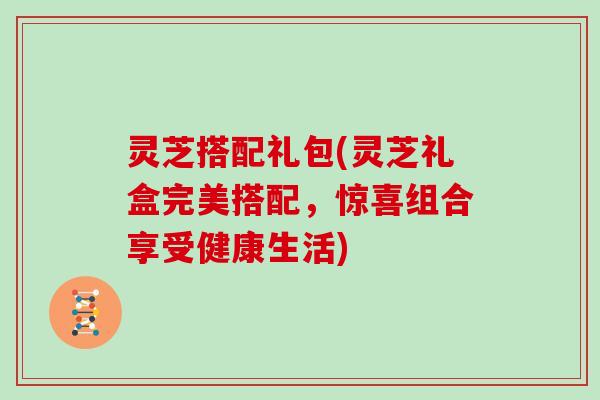 灵芝搭配礼包(灵芝礼盒完美搭配，惊喜组合享受健康生活)